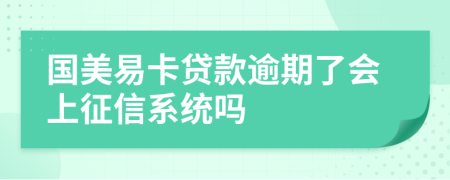 国美易卡贷款逾期了会上征信系统吗